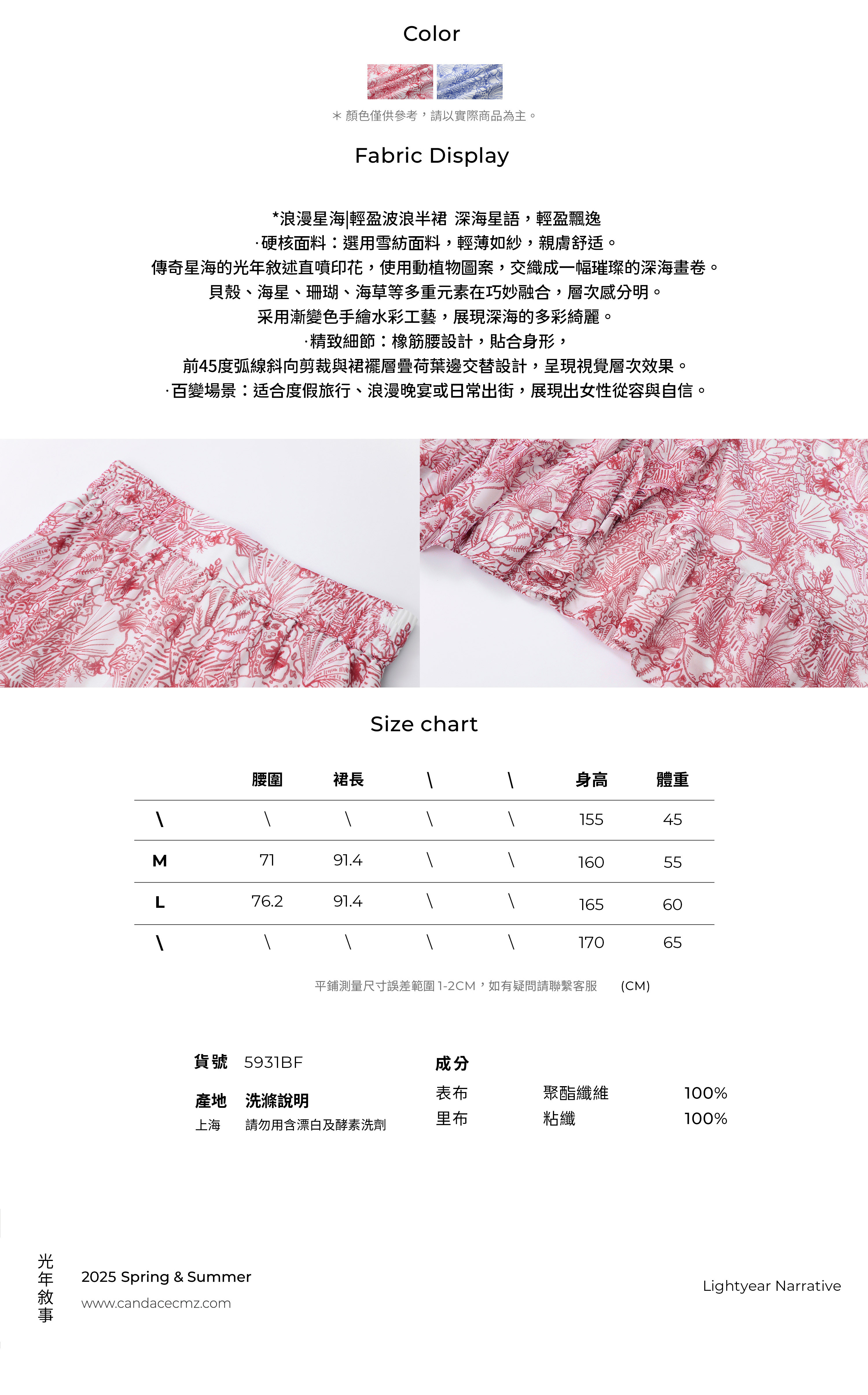 Color

＊顏色僅供參考，請以實際商品為主。

Fabric Display

*浪漫星海|輕盈波浪半裙 深海星語，輕盈飄逸
·硬核面料：選用雪紡面料，輕薄如紗，親膚舒适。
傳奇星海的光年敘述直噴印花，使用動植物圖案，交織成一幅璀璨的深海畫卷。
貝殼、海星、珊瑚、海草等多重元素在巧妙融合，層次感分明。
采用漸變色手繪水彩工藝，展現深海的多彩綺麗。
·精致細節：橡筋腰設計，貼合身形，
前45度弧線斜向剪裁與裙襬層疊荷葉邊交替設計，呈現視覺層次效果。
·百變場景：适合度假旅行、浪漫晚宴或日常出街，展現出女性從容與自信。

Size chart

| | 腰圍 | 裙長 | \ | \ | 身高 | 體重 |
|---|---|---|---|---|---|---|
| \ | \ | \ | \ | \ | 155 | 45 |
| M | 71 | 91.4 | \ | \ | 160 | 55 |
| L | 76.2 | 91.4 | \ | \ | 165 | 60 |
| \ | \ | \ | \ | \ | 170 | 65 |

平鋪測量尺寸誤差範圍 1-2CM，如有疑問請聯繫客服 (CM)

貨號 5931BF

產地 洗滌說明
上海 請勿用含漂白及酵素洗劑

成分
表布 聚酯纖維 100%
里布 粘纖 100%

光年敘事
2025 Spring & Summer
www.candacecmz.com

Lightyear Narrative